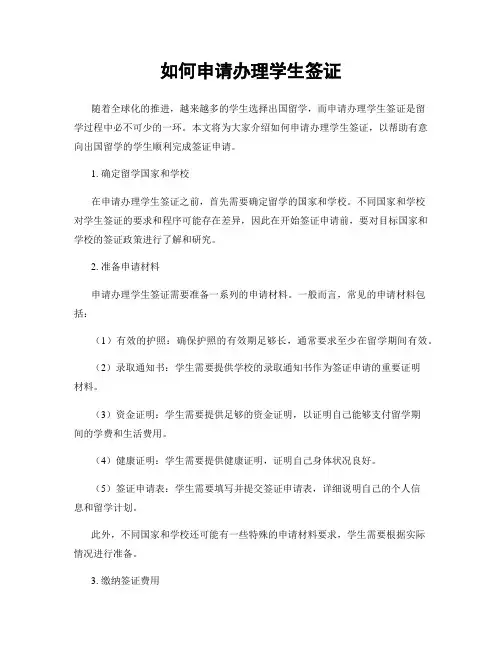 如何申请办理学生签证

随着全球化的推进，越来越多的学生选择出国留学，而申请办理学生签证是留学过程中必不可少的一环。本文将为大家介绍如何申请办理学生签证，以帮助有意向出国留学的学生顺利完成签证申请。

1. 确定留学国家和学校

在申请办理学生签证之前，首先需要确定留学的国家和学校。不同国家和学校对学生签证的要求和程序可能存在差异，因此在开始签证申请前，要对目标国家和学校的签证政策进行了解和研究。

2. 准备申请材料

申请办理学生签证需要准备一系列的申请材料。一般而言，常见的申请材料包括：

（1）有效的护照：确保护照的有效期足够长，通常要求至少在留学期间有效。

（2）录取通知书：学生需要提供学校的录取通知书作为签证申请的重要证明材料。

（3）资金证明：学生需要提供足够的资金证明，以证明自己能够支付留学期间的学费和生活费用。

（4）健康证明：学生需要提供健康证明，证明自己身体状况良好。

（5）签证申请表：学生需要填写并提交签证申请表，详细说明自己的个人信息和留学计划。

此外，不同国家和学校还可能有一些特殊的申请材料要求，学生需要根据实际情况进行准备。

3. 缴纳签证费用